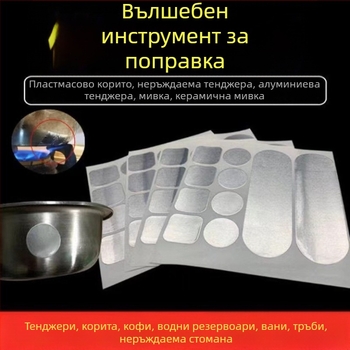 Вълшебен инструмент за поправка

Пластмасово корито, неръждаема тенджера, алуминиева тенджера, мивка, керамична мивка

Тенджери, корита, кофи, водни резервоари, вани, тръби, неръждаема стомана